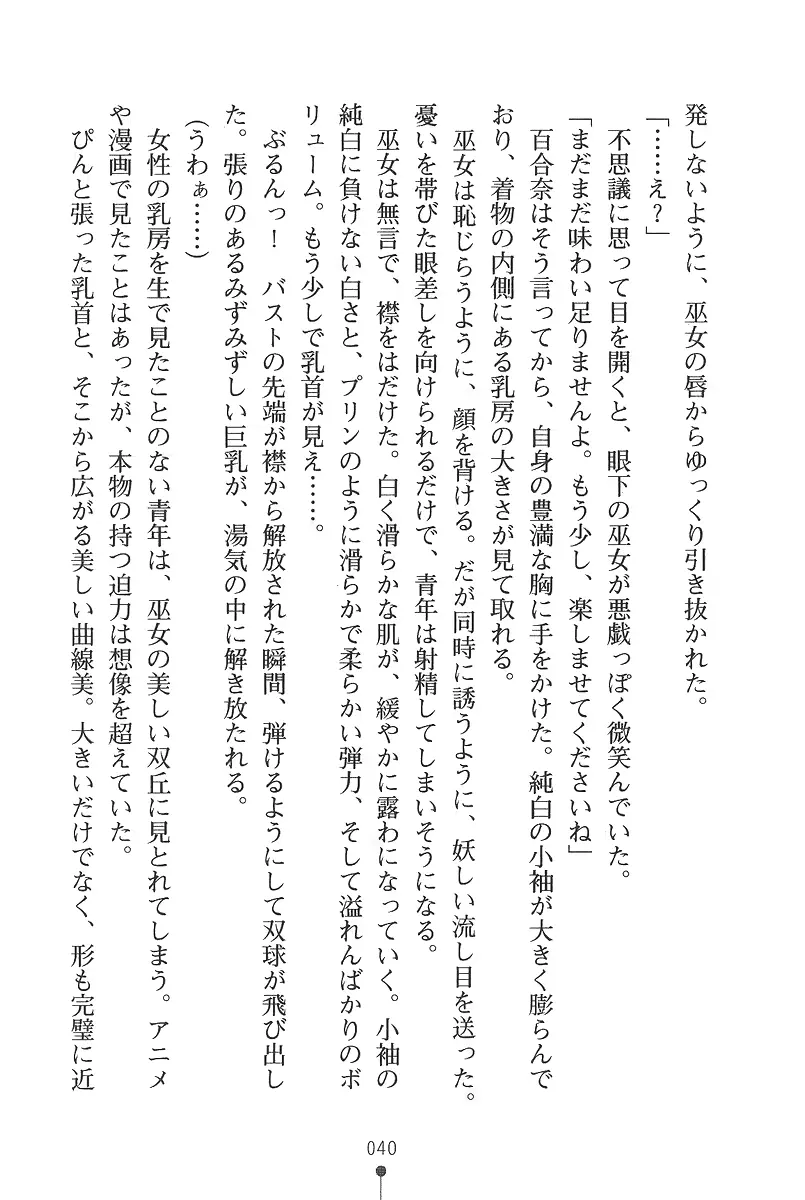 発しないように、巫女の唇からゆっくり引き抜かれた。

「……え？」

不思議に思って目を開くと、眼下の巫女が悪戯っぽく微笑んでいた。

「まだまだ味わい足りませんよ。もう少し、楽しませてくださいね」

百合奈はそう言ってから、自身の豊満な胸に手をかけた。純白の小袖が大きく膨らんでおり、着物の内側にある乳房の大きさが見て取れる。

巫女は恥じらうように、顔を背ける。だが同時に誘うように、妖しい流し目を送った。憂いを帯びた眼差しを向けられるだけで、青年は射精してしまいそうになる。

巫女は無言で、襟をはだけた。白く滑らかな肌が、緩やかに露わになっていく。小袖の純白に負けない白さと、プリンのように滑らかで柔らかい弾力、そして溢れんばかりのボリューム。もう少しで乳首が見え……。

ぶるんっ！　バストの先端が襟から解放された瞬間、弾けるようにして双球が飛び出した。張りのあるみずみずしい巨乳が、湯気の中に解き放たれる。

（うわぁ……）

女性の乳房を生で見たことのない青年は、巫女の美しい双丘に見とれてしまう。アニメや漫画で見たことはあったが、本物の持つ迫力は想像を超えていた。

ぴんと張った乳首と、そこから広がる美しい曲線美。大きいだけでなく、形も完璧に近

040